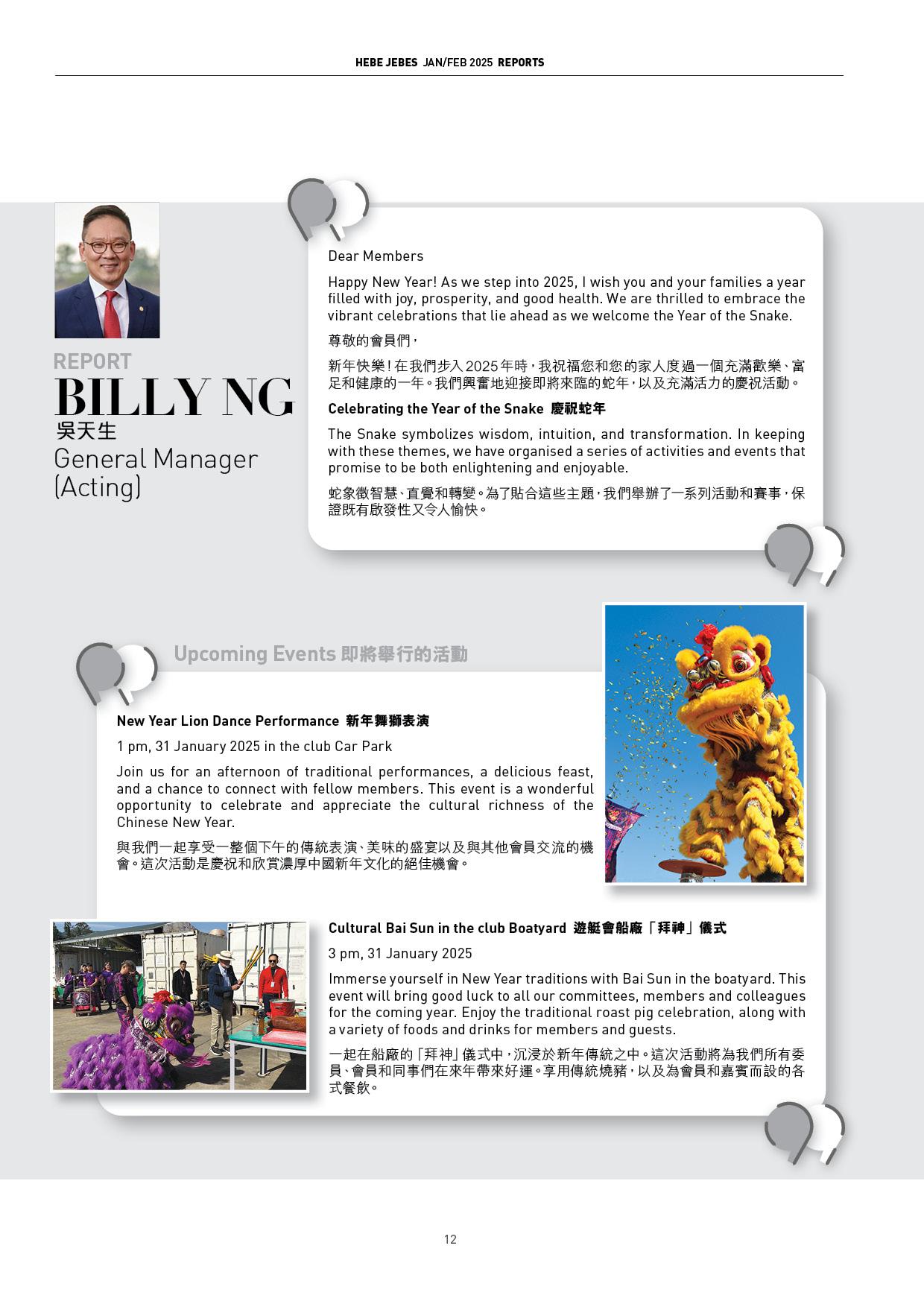 HEBE JEBES JAN/FEB 2025 REPORTS

REPORT
BILLY NG
吳天生
General Manager (Acting)

Dear Members

Happy New Year! As we step into 2025, I wish you and your families a year filled with joy, prosperity, and good health. We are thrilled to embrace the vibrant celebrations that lie ahead as we welcome the Year of the Snake.

尊敬的會員們，

新年快樂！在我們步入2025年時，我祝福您和您的家人度過一個充滿歡樂、富足和健康的一年。我們興奮地迎接即將來臨的蛇年，以及充滿活力的慶祝活動。

Celebrating the Year of the Snake 慶祝蛇年

The Snake symbolizes wisdom, intuition, and transformation. In keeping with these themes, we have organised a series of activities and events that promise to be both enlightening and enjoyable.

蛇象徵智慧、直覺和轉變。為了貼合這些主題，我們舉辦了一系列活動和賽事，保證既有啟發性又令人愉快。

Upcoming Events 即將舉行的活動

New Year Lion Dance Performance 新年舞獅表演

1 pm, 31 January 2025 in the club Car Park

Join us for an afternoon of traditional performances, a delicious feast, and a chance to connect with fellow members. This event is a wonderful opportunity to celebrate and appreciate the cultural richness of the Chinese New Year.

與我們一起享受一整個下午的傳統表演、美味的盛宴以及與其他會員交流的機會。這次活動是慶祝和欣賞濃厚中國新年文化的絕佳機會。

Cultural Bai Sun in the club Boatyard 遊艇會船廠「拜神」儀式

3 pm, 31 January 2025

Immerse yourself in New Year traditions with Bai Sun in the boatyard. This event will bring good luck to all our committees, members and colleagues for the coming year. Enjoy the traditional roast pig celebration, along with a variety of foods and drinks for members and guests.

一起在船廠的「拜神」儀式中，沉浸於新年傳統之中。這次活動將為我們所有委員、會員和同事們在來年帶來好運。享用傳統燒豬，以及為會員和嘉賓而設的各式餐飲。

12